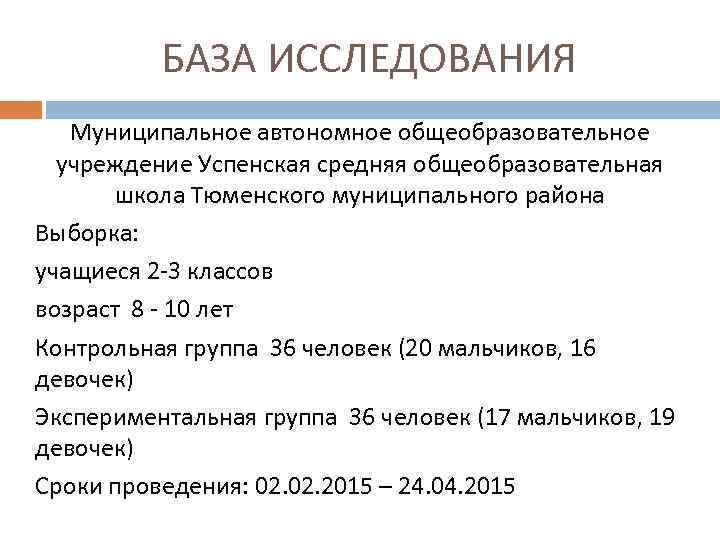 БАЗА ИССЛЕДОВАНИЯ

Муниципальное автономное общеобразовательное учреждение Успенская средняя общеобразовательная школа Тюменского муниципального района

Выборка:

учащиеся 2-3 классов

возраст 8 - 10 лет

Контрольная группа 36 человек (20 мальчиков, 16 девочек)

Экспериментальная группа 36 человек (17 мальчиков, 19 девочек)

Сроки проведения: 02.02.2015 – 24.04.2015